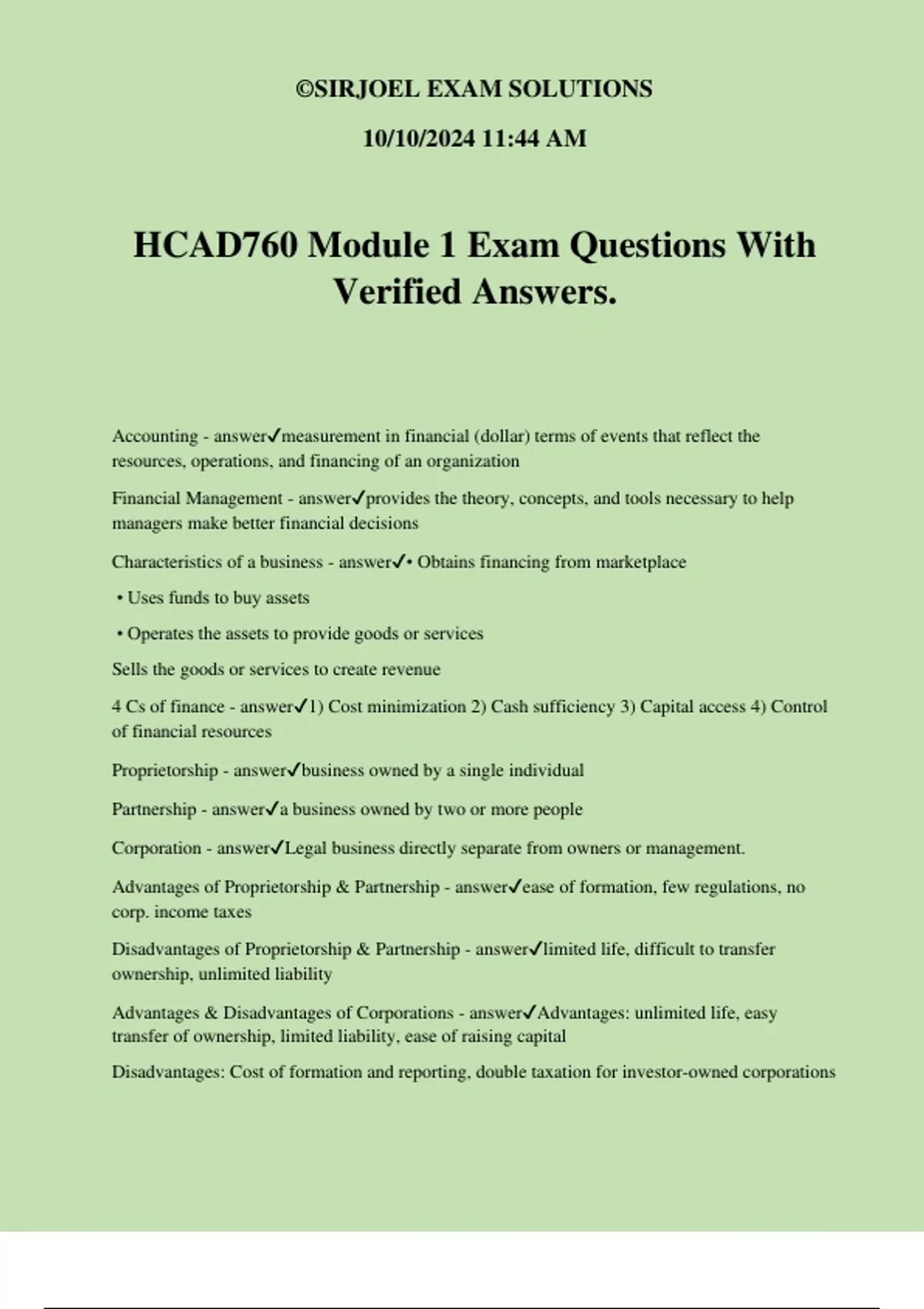 ©SIRJOEL EXAM SOLUTIONS

10/10/2024 11:44 AM

HCAD760 Module 1 Exam Questions With Verified Answers.

Accounting - answer✓measurement in financial (dollar) terms of events that reflect the resources, operations, and financing of an organization

Financial Management - answer✓provides the theory, concepts, and tools necessary to help managers make better financial decisions

Characteristics of a business - answer✓• Obtains financing from marketplace

• Uses funds to buy assets

• Operates the assets to provide goods or services

Sells the goods or services to create revenue

4 Cs of finance - answer✓1) Cost minimization 2) Cash sufficiency 3) Capital access 4) Control of financial resources

Proprietorship - answer✓business owned by a single individual

Partnership - answer✓a business owned by two or more people

Corporation - answer✓Legal business directly separate from owners or management.

Advantages of Proprietorship & Partnership - answer✓ease of formation, few regulations, no corp. income taxes

Disadvantages of Proprietorship & Partnership - answer✓limited life, difficult to transfer ownership, unlimited liability

Advantages & Disadvantages of Corporations - answer✓Advantages: unlimited life, easy transfer of ownership, limited liability, ease of raising capital

Disadvantages: Cost of formation and reporting, double taxation for investor-owned corporations